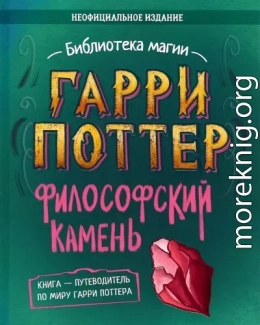 НЕОФИЦИАЛЬНОЕ ИЗДАНИЕ

Библиотека магии

ГАРРИ ПОТТЕР

ФИЛОСОФСКИЙ КАМЕНЬ

КНИГА — ПУТЕВОДИТЕЛЬ ПО МИРУ ГАРРИ ПОТТЕРА

moreknig.org